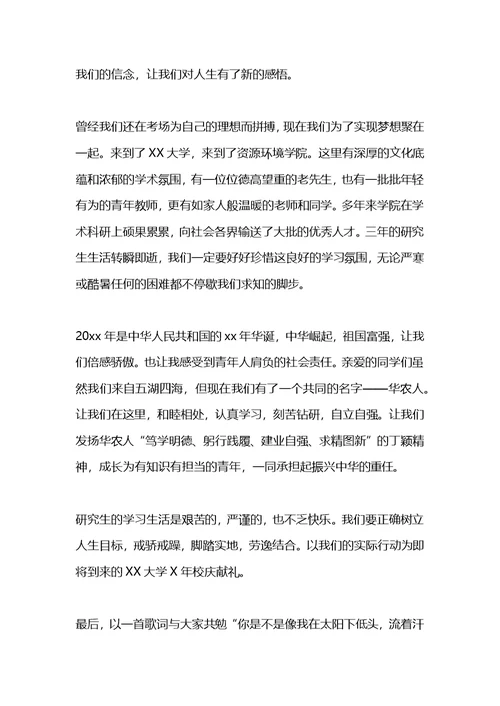 我们的信念，让我们对人生有了新的感悟。

曾经我们还在考场为自己的理想而拼搏，现在我们为了实现梦想聚在一起。来到了 XX 大学，来到了资源环境学院。这里有深厚的文化底蕴和浓郁的学术氛围，有一位位德高望重的老先生，也有一批批年轻有为的青年教师，更有如家人般温暖的老师和同学。多年来学院在学术科研上硕果累累，向社会各界输送了大批的优秀人才。三年的研究生生活转瞬即逝，我们一定要好好珍惜这良好的学习氛围，无论严寒或酷暑任何的困难都不停歇我们求知的脚步。

20xx 年是中华人民共和国的 xx 年华诞，中华崛起，祖国富强，让我们倍感骄傲。也让我感受到青年人肩负的社会责任。亲爱的同学们虽然我们来自五湖四海，但现在我们有了一个共同的名字——华农人。让我们在这里，和睦相处，认真学习，刻苦钻研，自立自强。让我们发扬华农人“笃学明德、躬行践履、建业自强、求精图新”的丁颖精神，成长为有知识有担当的青年，一同承担起振兴中华的重任。

研究生的学习生活是艰苦的，严谨的，也不乏快乐。我们要正确树立人生目标，戒骄戒躁，脚踏实地，劳逸结合。以我们的实际行动为即将到来的 XX 大学 X 年校庆献礼。

最后，以一首歌词与大家共勉“你是不是像我在太阳下低头，流着汗